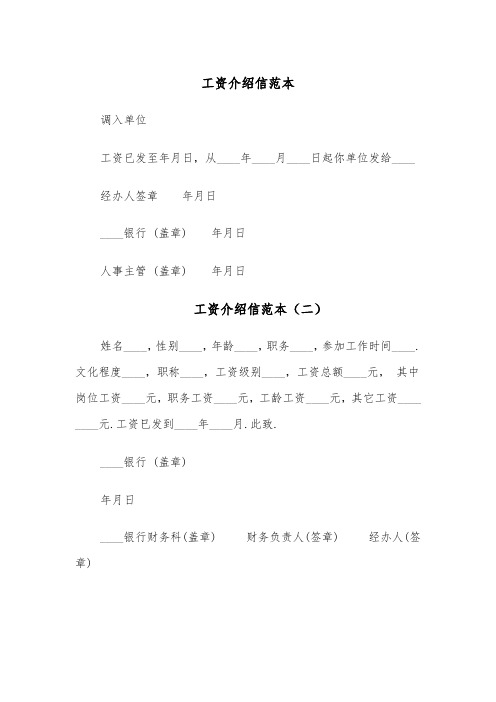 工资介绍信范本

调入单位

工资已发至年月日，从____年____月____日起你单位发给____

经办人签章　　年月日

____银行（盖章）　　年月日

人事主管（盖章）　　年月日

工资介绍信范本（二）

姓名____，性别____，年龄____，职务____，参加工作时间____.文化程度____，职称____，工资级别____，工资总额____元，其中岗位工资____元，职务工资____元，工龄工资____元，其它工资________元.工资已发到____年____月.此致.

____银行（盖章）

年月日

____银行财务科(盖章)　　财务负责人(签章)　　经办人(签章)